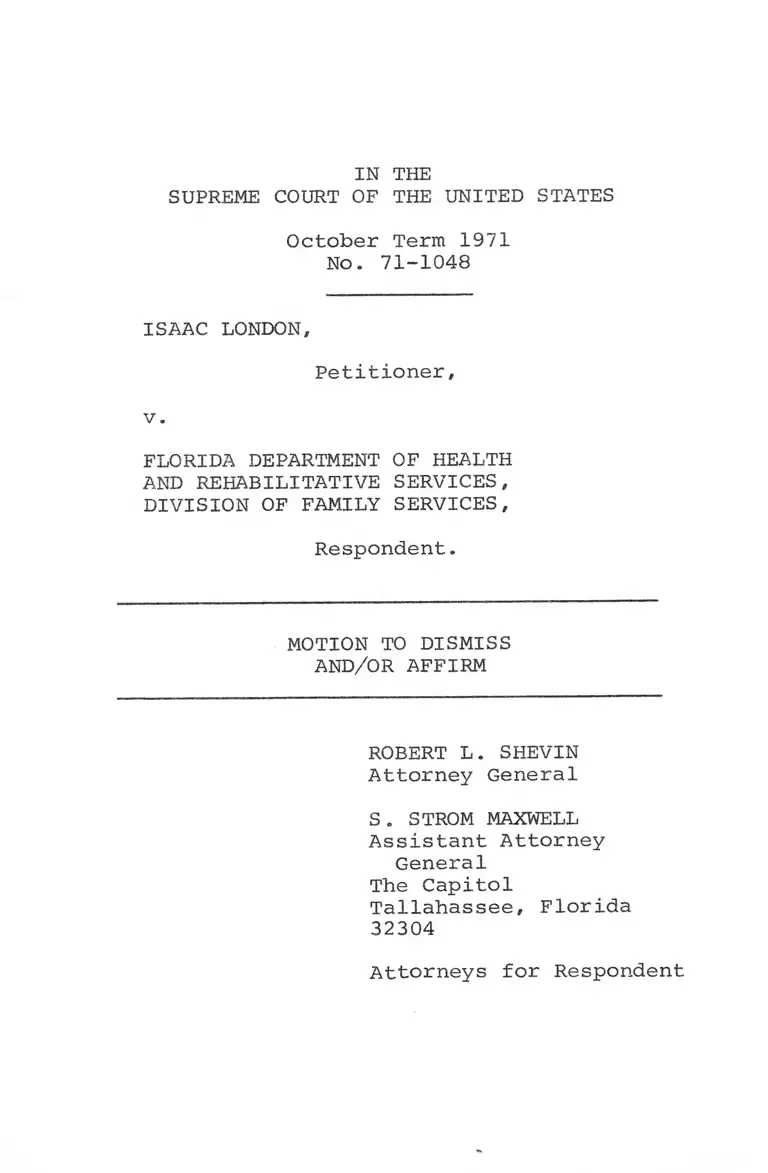 IN THE
SUPREME COURT OF THE UNITED STATES

October Term 1971
No. 71-1048

ISAAC LONDON,

Petitioner,

v.

FLORIDA DEPARTMENT OF HEALTH AND REHABILITATIVE SERVICES, DIVISION OF FAMILY SERVICES,

Respondent.

MOTION TO DISMISS
AND/OR AFFIRM

ROBERT L. SHEVIN
Attorney General

S. STROM MAXWELL
Assistant Attorney General
The Capitol
Tallahassee, Florida
32304

Attorneys for Respondent